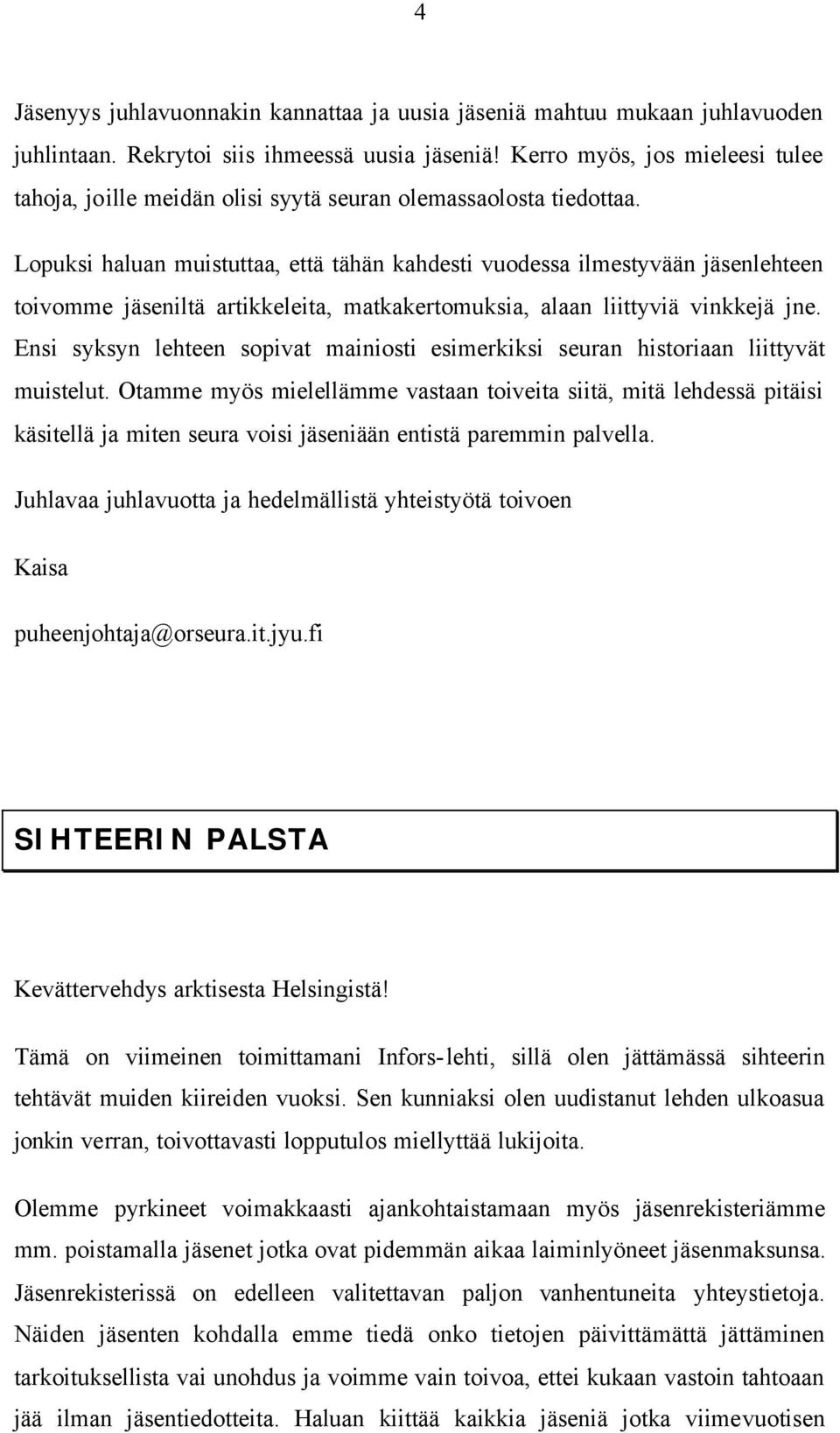 4

Jäsenyys juhlavuonnakin kannattaa ja uusia jäseniä mahtuu mukaan juhlavuoden juhlintaan. Rekrytoi siis ihmeessä uusia jäseniä! Kerro myös, jos mieleesi tulee tahoja, joille meidän olisi syytä seuran olemassaolosta tiedottaa.

Lopuksi haluan muistuttaa, että tähän kahdesti vuodessa ilmestyvään jäsenlehteen toivomme jäseniltä artikkeleita, matkakertomuksia, alaan liittyviä vinkkejä jne. Ensi syksyn lehteen sopivat mainiosti esimerkiksi seuran historiaan liittyvät muistelut. Otamme myös mielellämme vastaan toiveita siitä, mitä lehdessä pitäisi käsitellä ja miten seura voisi jäseniään entistä paremmin palvella.

Juhlavaa juhlavuotta ja hedelmällistä yhteistyötä toivoen

Kaisa

puheenjohtaja@orseura.it.jyu.fi

SIHTEERIN PALSTA

Kevättervehdys arktisesta Helsingistä!

Tämä on viimeinen toimittamani Infors-lehti, sillä olen jättämässä sihteerin tehtävät muiden kiireiden vuoksi. Sen kunniaksi olen uudistanut lehden ulkoasua jonkin verran, toivottavasti lopputulos miellyttää lukijoita.

Olemme pyrkineet voimakkaasti ajankohtaistamaan myös jäsenrekisteriämme mm. poistamalla jäsenet jotka ovat pidemmän aikaa laiminlyöneet jäsenmaksunsa. Jäsenrekisterissä on edelleen valitettavan paljon vanhentuneita yhteystietoja. Näiden jäsenten kohdalla emme tiedä onko tietojen päivittämättä jättäminen tarkoituksellista vai unohdus ja voimme vain toivoa, ettei kukaan vastoin tahtoaan jää ilman jäsentiedotteita. Haluan kiittää kaikkia jäseniä jotka viimevuotisen